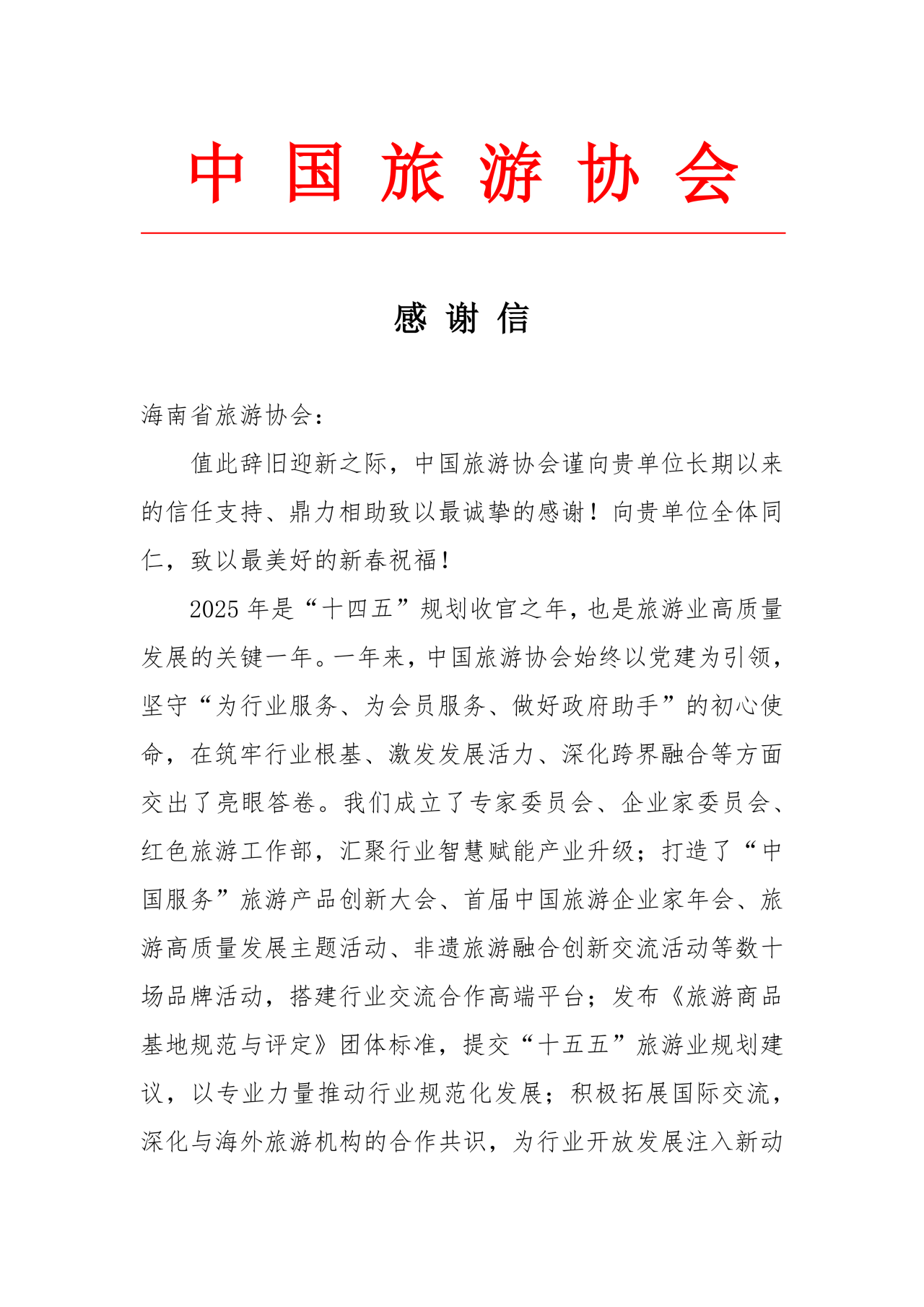 中国旅游协会

感谢信

海南省旅游协会：

值此辞旧迎新之际，中国旅游协会谨向贵单位长期以来的信任支持、鼎力相助致以最诚挚的感谢！向贵单位全体同仁，致以最美好的新春祝福！

2025年是“十四五”规划收官之年，也是旅游业高质量发展的关键一年。一年来，中国旅游协会始终以党建为引领，坚守“为行业服务、为会员服务、做好政府助手”的初心使命，在筑牢行业根基、激发发展活力、深化跨界融合等方面交出了亮眼答卷。我们成立了专家委员会、企业家委员会、红色旅游工作部，汇聚行业智慧赋能产业升级；打造了“中国服务”旅游产品创新大会、首届中国旅游企业家年会、旅游高质量发展主题活动、非遗旅游融合创新交流活动等数十场品牌活动，搭建行业交流合作高端平台；发布《旅游商品基地规范与评定》团体标准，提交“十五五”旅游业规划建议，以专业力量推动行业规范化发展；积极拓展国际交流，深化与海外旅游机构的合作共识，为行业开放发展注入新动